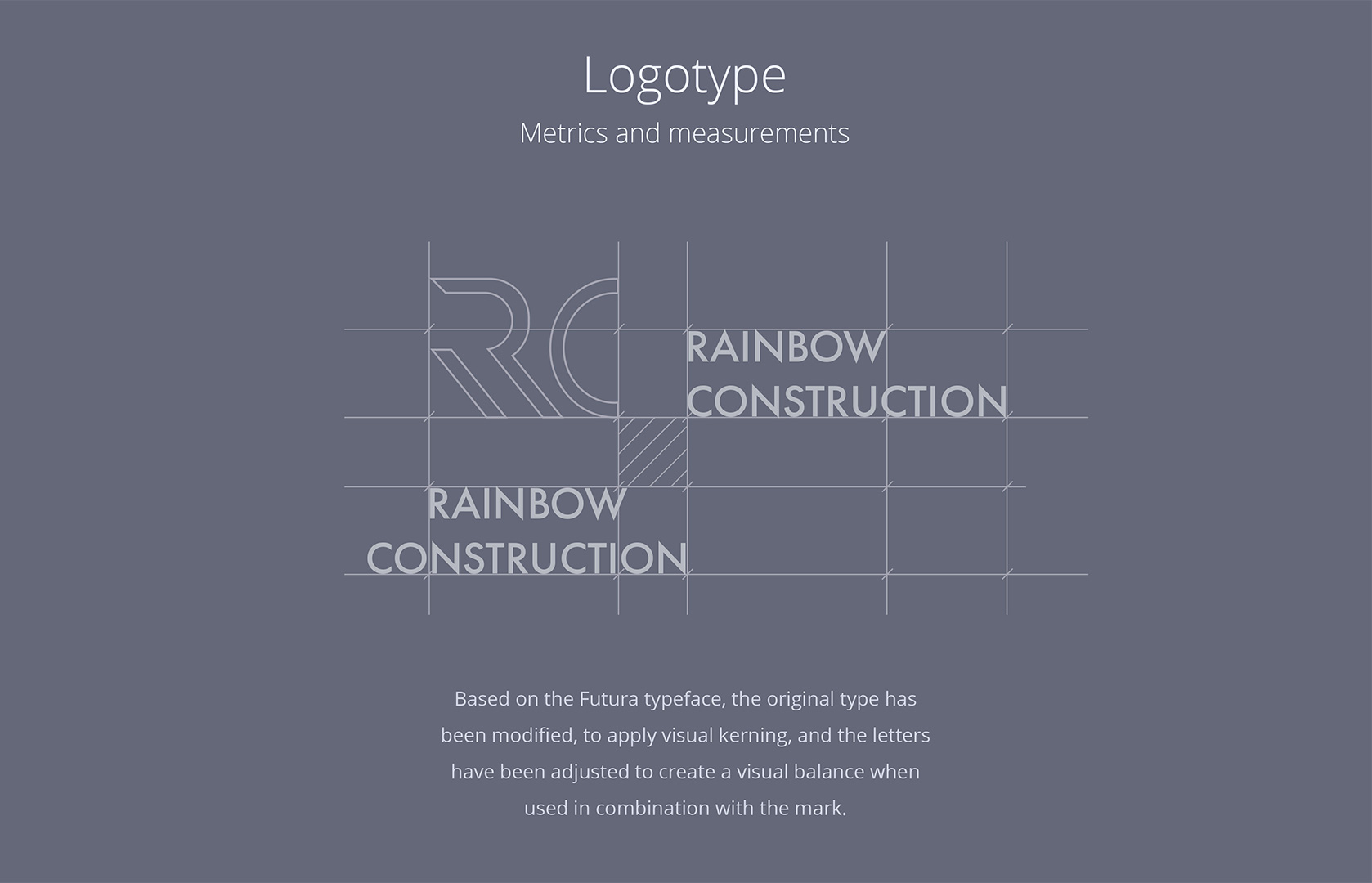 Logotype

Metrics and measurements

RC

RAINBOW CONSTRUCTION

RAINBOW CONSTRUCTION

Based on the Futura typeface, the original type has been modified, to apply visual kerning, and the letters have been adjusted to create a visual balance when used in combination with the mark.